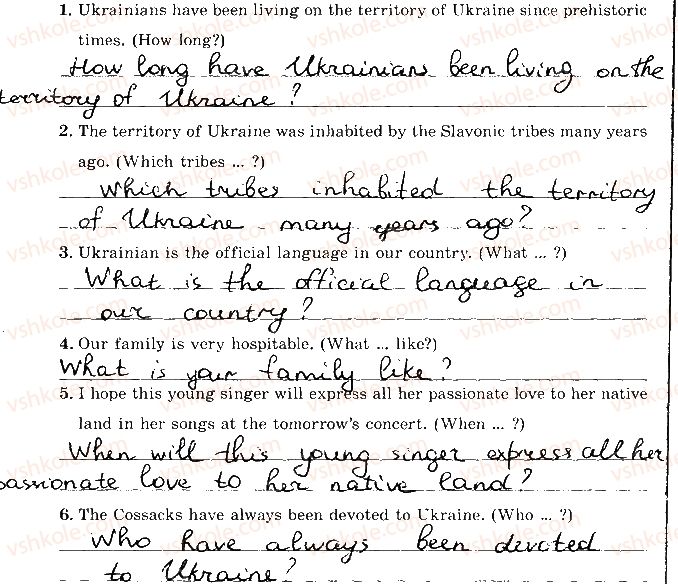 1. Ukrainians have been living on the territory of Ukraine since prehistoric times. (How long?)

How long have Ukrainians been living on the territory of Ukraine?

2. The territory of Ukraine was inhabited by the Slavonic tribes many years ago. (Which tribes ... ?)

Which tribes inhabited the territory of Ukraine many years ago?

3. Ukrainian is the official language in our country. (What ... ?)

What is the official language in our country?

4. Our family is very hospitable. (What ... like?)

What is your family like?

5. I hope this young singer will express all her passionate love to her native land in her songs at the tomorrow's concert. (When ... ?)

When will this young singer express all her passionate love to her native land?

6. The Cossacks have always been devoted to Ukraine. (Who ... ?)

Who have always been devoted to Ukraine?

vshkole.com